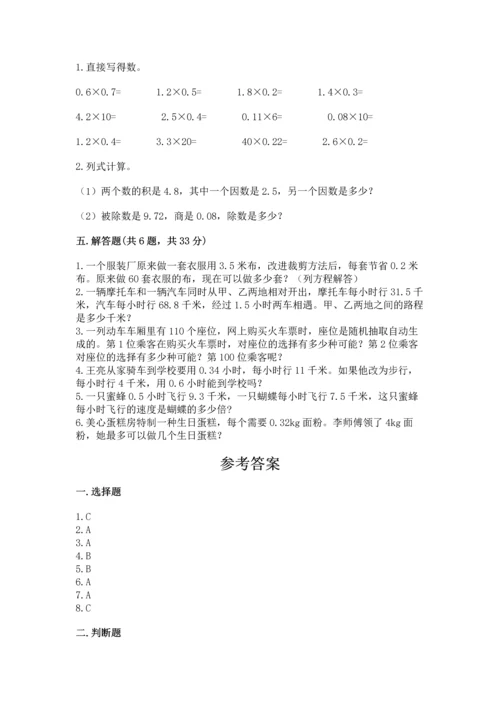 1.直接写得数。

0.6×0.7=　　1.2×0.5=　　1.8×0.2=　　1.4×0.3=

4.2×10=　　2.5×0.4=　　0.11×6=　　0.08×10=

1.2×0.4=　　3.3×20=　　40×0.22=　　2.6×0.2=

2.列式计算。

（1）两个数的积是4.8，其中一个因数是2.5，另一个因数是多少？

（2）被除数是9.72，商是0.08，除数是多少？

五.解答题(共6题，共33分)

1.一个服装厂原来做一套衣服用3.5米布，改进裁剪方法后，每套节省0.2米布。原来做60套衣服的布，现在可以做多少套？（列方程解答）
2.一辆摩托车和一辆汽车同时从甲、乙两地相对开出，摩托车每小时行31.5千米，汽车每小时行68.8千米，经过1.5小时两车相遇。甲、乙两地之间的路程是多少千米？
3.一列动车车厢里有110个座位，网上购买火车票时，座位是随机抽取自动生成的。第1位乘客在购买火车票时，对座位的选择有多少种可能？第2位乘客对座位的选择有多少种可能？第100位乘客呢？
4.王亮从家骑车到学校要用0.34小时，每小时行11千米。如果他改为步行，每小时行4千米，用0.6小时能到学校吗？
5.一只蜜蜂0.5小时飞行9.3千米，一只蝴蝶每小时飞行7.5千米，这只蜜蜂每小时飞行的速度是蝴蝶的多少倍？
6.美心蛋糕房特制一种生日蛋糕，每个需要0.32kg面粉。李师傅领了4kg面粉，她最多可以做几个生日蛋糕？

参考答案

一.选择题

1.C
2.A
3.A
4.B
5.B
6.A
7.A
8.C

二.判断题